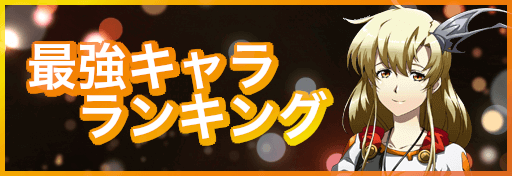 最強キャラ
ランキング